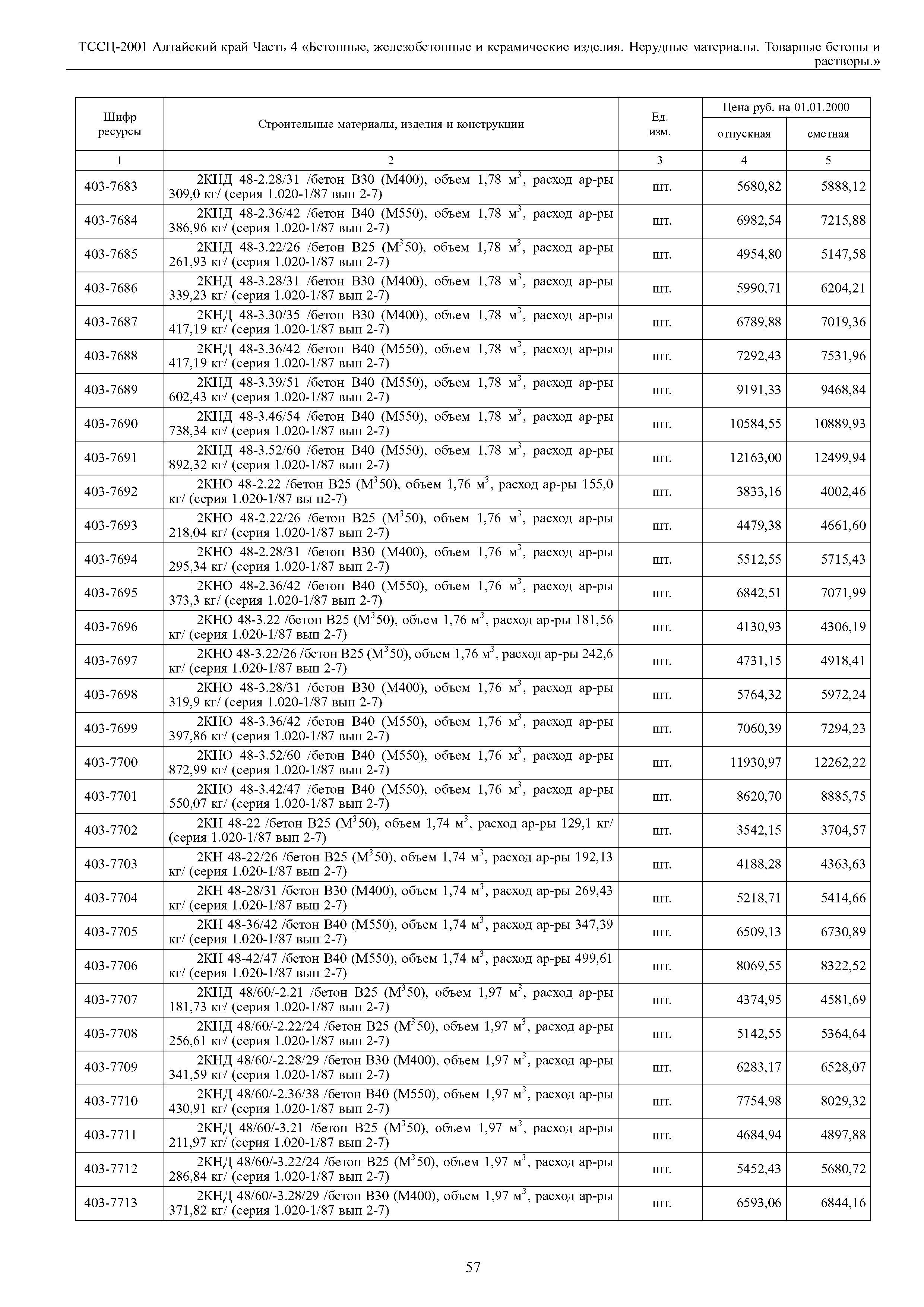 ТССЦ-2001 Алтайский край Часть 4 «Бетонные, железобетонные и керамические изделия. Нерудные материалы. Товарные бетоны и растворы.»

| Шифр ресурсы | Строительные материалы, изделия и конструкции | Ед. изм. | Цена руб. на 01.01.2000 отпускная | Цена руб. на 01.01.2000 сметная |
|---|---|---|---|---|
| 1 | 2 | 3 | 4 | 5 |
| 403-7683 | 2КНД 48-2.28/31 /бетон В30 (М400), объем 1,78 м$^3$, расход ар-ры 309,0 кг/ (серия 1.020-1/87 вып 2-7) | шт. | 5680,82 | 5888,12 |
| 403-7684 | 2КНД 48-2.36/42 /бетон В40 (М550), объем 1,78 м$^3$, расход ар-ры 386,96 кг/ (серия 1.020-1/87 вып 2-7) | шт. | 6982,54 | 7215,88 |
| 403-7685 | 2КНД 48-3.22/26 /бетон В25 (М$^3$50), объем 1,78 м$^3$, расход ар-ры 261,93 кг/ (серия 1.020-1/87 вып 2-7) | шт. | 4954,80 | 5147,58 |
| 403-7686 | 2КНД 48-3.28/31 /бетон В30 (М400), объем 1,78 м$^3$, расход ар-ры 339,23 кг/ (серия 1.020-1/87 вып 2-7) | шт. | 5990,71 | 6204,21 |
| 403-7687 | 2КНД 48-3.30/35 /бетон В30 (М400), объем 1,78 м$^3$, расход ар-ры 417,19 кг/ (серия 1.020-1/87 вып 2-7) | шт. | 6789,88 | 7019,36 |
| 403-7688 | 2КНД 48-3.36/42 /бетон В40 (М550), объем 1,78 м$^3$, расход ар-ры 417,19 кг/ (серия 1.020-1/87 вып 2-7) | шт. | 7292,43 | 7531,96 |
| 403-7689 | 2КНД 48-3.39/51 /бетон В40 (М550), объем 1,78 м$^3$, расход ар-ры 602,43 кг/ (серия 1.020-1/87 вып 2-7) | шт. | 9191,33 | 9468,84 |
| 403-7690 | 2КНД 48-3.46/54 /бетон В40 (М550), объем 1,78 м$^3$, расход ар-ры 738,34 кг/ (серия 1.020-1/87 вып 2-7) | шт. | 10584,55 | 10889,93 |
| 403-7691 | 2КНД 48-3.52/60 /бетон В40 (М550), объем 1,78 м$^3$, расход ар-ры 892,32 кг/ (серия 1.020-1/87 вып 2-7) | шт. | 12163,00 | 12499,94 |
| 403-7692 | 2КНО 48-2.22 /бетон В25 (М$^3$50), объем 1,76 м$^3$, расход ар-ры 155,0 кг/ (серия 1.020-1/87 вы п2-7) | шт. | 3833,16 | 4002,46 |
| 403-7693 | 2КНО 48-2.22/26 /бетон В25 (М$^3$50), объем 1,76 м$^3$, расход ар-ры 218,04 кг/ (серия 1.020-1/87 вып 2-7) | шт. | 4479,38 | 4661,60 |
| 403-7694 | 2КНО 48-2.28/31 /бетон В30 (М400), объем 1,76 м$^3$, расход ар-ры 295,34 кг/ (серия 1.020-1/87 вып 2-7) | шт. | 5512,55 | 5715,43 |
| 403-7695 | 2КНО 48-2.36/42 /бетон В40 (М550), объем 1,76 м$^3$, расход ар-ры 373,3 кг/ (серия 1.020-1/87 вып 2-7) | шт. | 6842,51 | 7071,99 |
| 403-7696 | 2КНО 48-3.22 /бетон В25 (М$^3$50), объем 1,76 м$^3$, расход ар-ры 181,56 кг/ (серия 1.020-1/87 вып 2-7) | шт. | 4130,93 | 4306,19 |
| 403-7697 | 2КНО 48-3.22/26 /бетон В25 (М$^3$50), объем 1,76 м$^3$, расход ар-ры 242,6 кг/ (серия 1.020-1/87 вып 2-7) | шт. | 4731,15 | 4918,41 |
| 403-7698 | 2КНО 48-3.28/31 /бетон В30 (М400), объем 1,76 м$^3$, расход ар-ры 319,9 кг/ (серия 1.020-1/87 вып 2-7) | шт. | 5764,32 | 5972,24 |
| 403-7699 | 2КНО 48-3.36/42 /бетон В40 (М550), объем 1,76 м$^3$, расход ар-ры 397,86 кг/ (серия 1.020-1/87 вып 2-7) | шт. | 7060,39 | 7294,23 |
| 403-7700 | 2КНО 48-3.52/60 /бетон В40 (М550), объем 1,76 м$^3$, расход ар-ры 872,99 кг/ (серия 1.020-1/87 вып 2-7) | шт. | 11930,97 | 12262,22 |
| 403-7701 | 2КНО 48-3.42/47 /бетон В40 (М550), объем 1,76 м$^3$, расход ар-ры 550,07 кг/ (серия 1.020-1/87 вып 2-7) | шт. | 8620,70 | 8885,75 |
| 403-7702 | 2КН 48-22 /бетон В25 (М$^3$50), объем 1,74 м$^3$, расход ар-ры 129,1 кг/ (серия 1.020-1/87 вып 2-7) | шт. | 3542,15 | 3704,57 |
| 403-7703 | 2КН 48-22/26 /бетон В25 (М$^3$50), объем 1,74 м$^3$, расход ар-ры 192,13 кг/ (серия 1.020-1/87 вып 2-7) | шт. | 4188,28 | 4363,63 |
| 403-7704 | 2КН 48-28/31 /бетон В30 (М400), объем 1,74 м$^3$, расход ар-ры 269,43 кг/ (серия 1.020-1/87 вып 2-7) | шт. | 5218,71 | 5414,66 |
| 403-7705 | 2КН 48-36/42 /бетон В40 (М550), объем 1,74 м$^3$, расход ар-ры 347,39 кг/ (серия 1.020-1/87 вып 2-7) | шт. | 6509,13 | 6730,89 |
| 403-7706 | 2КН 48-42/47 /бетон В40 (М550), объем 1,74 м$^3$, расход ар-ры 499,61 кг/ (серия 1.020-1/87 вып 2-7) | шт. | 8069,55 | 8322,52 |
| 403-7707 | 2КНД 48/60/-2.21 /бетон В25 (М$^3$50), объем 1,97 м$^3$, расход ар-ры 181,73 кг/ (серия 1.020-1/87 вып 2-7) | шт. | 4374,95 | 4581,69 |
| 403-7708 | 2КНД 48/60/-2.22/24 /бетон В25 (М$^3$50), объем 1,97 м$^3$, расход ар-ры 256,61 кг/ (серия 1.020-1/87 вып 2-7) | шт. | 5142,55 | 5364,64 |
| 403-7709 | 2КНД 48/60/-2.28/29 /бетон В30 (М400), объем 1,97 м$^3$, расход ар-ры 341,59 кг/ (серия 1.020-1/87 вып 2-7) | шт. | 6283,17 | 6528,07 |
| 403-7710 | 2КНД 48/60/-2.36/38 /бетон В40 (М550), объем 1,97 м$^3$, расход ар-ры 430,91 кг/ (серия 1.020-1/87 вып 2-7) | шт. | 7754,98 | 8029,32 |
| 403-7711 | 2КНД 48/60/-3.21 /бетон В25 (М$^3$50), объем 1,97 м$^3$, расход ар-ры 211,97 кг/ (серия 1.020-1/87 вып 2-7) | шт. | 4684,94 | 4897,88 |
| 403-7712 | 2КНД 48/60/-3.22/24 /бетон В25 (М$^3$50), объем 1,97 м$^3$, расход ар-ры 286,84 кг/ (серия 1.020-1/87 вып 2-7) | шт. | 5452,43 | 5680,72 |
| 403-7713 | 2КНД 48/60/-3.28/29 /бетон В30 (М400), объем 1,97 м$^3$, расход ар-ры 371,82 кг/ (серия 1.020-1/87 вып 2-7) | шт. | 6593,06 | 6844,16 |

57